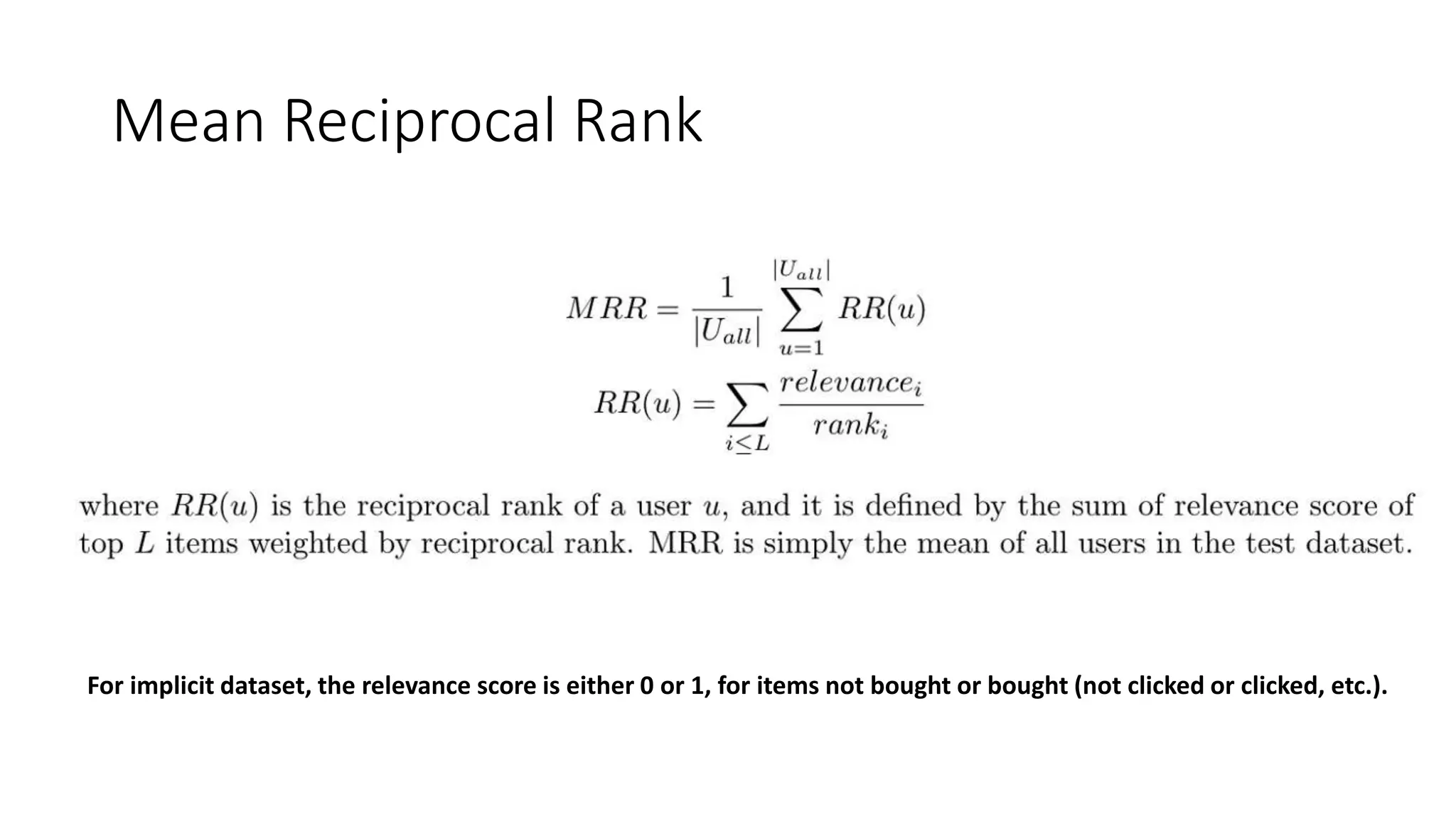 Mean Reciprocal Rank

$MRR = \frac{1}{|U_{all}|} \sum_{u=1}^{|U_{all}|} RR(u)$

$RR(u) = \sum_{i \leq L} \frac{relevance_i}{rank_i}$

where $RR(u)$ is the reciprocal rank of a user $u$, and it is defined by the sum of relevance score of top $L$ items weighted by reciprocal rank. MRR is simply the mean of all users in the test dataset.

For implicit dataset, the relevance score is either 0 or 1, for items not bought or bought (not clicked or clicked, etc.).